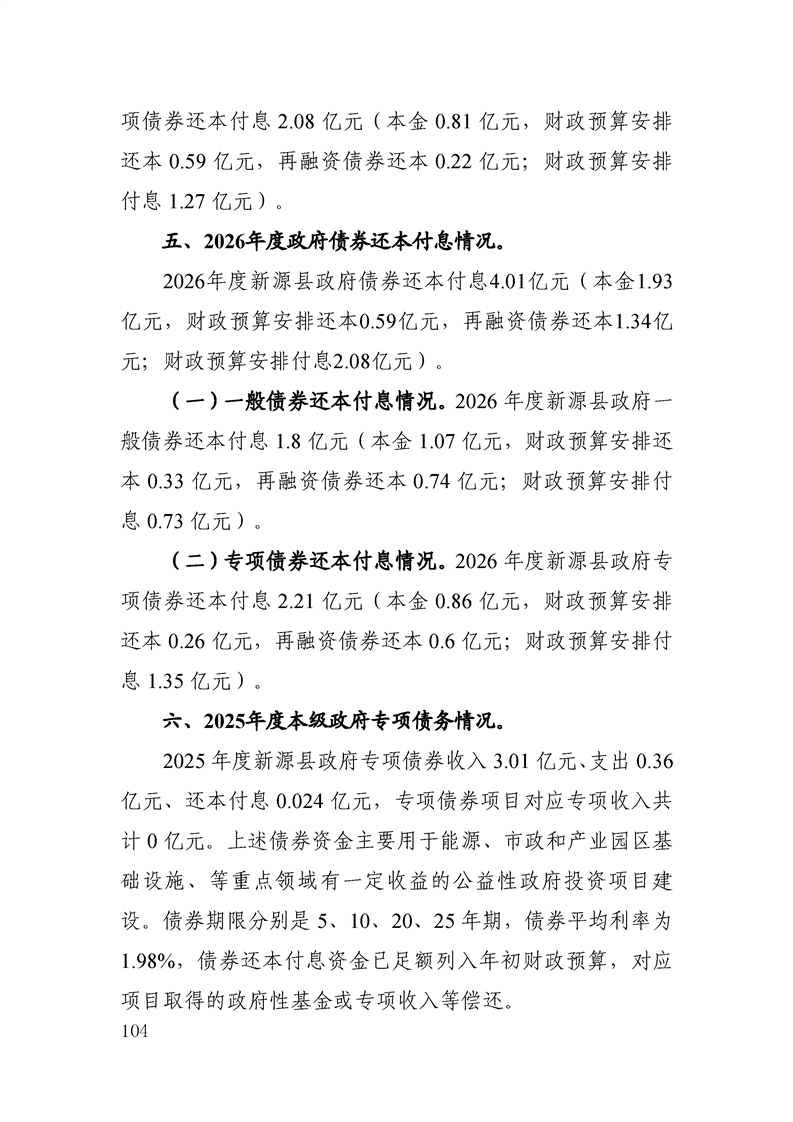 项债券还本付息 2.08 亿元（本金 0.81 亿元，财政预算安排还本 0.59 亿元，再融资债券还本 0.22 亿元；财政预算安排付息 1.27 亿元）。

五、2026年度政府债券还本付息情况。

2026年度新源县政府债券还本付息4.01亿元（本金1.93亿元，财政预算安排还本0.59亿元，再融资债券还本1.34亿元；财政预算安排付息2.08亿元）。

（一）一般债券还本付息情况。2026 年度新源县政府一般债券还本付息 1.8 亿元（本金 1.07 亿元，财政预算安排还本 0.33 亿元，再融资债券还本 0.74 亿元；财政预算安排付息 0.73 亿元）。

（二）专项债券还本付息情况。2026 年度新源县政府专项债券还本付息 2.21 亿元（本金 0.86 亿元，财政预算安排还本 0.26 亿元，再融资债券还本 0.6 亿元；财政预算安排付息 1.35 亿元）。

六、2025年度本级政府专项债务情况。

2025 年度新源县政府专项债券收入 3.01 亿元、支出 0.36 亿元、还本付息 0.024 亿元，专项债券项目对应专项收入共计 0 亿元。上述债券资金主要用于能源、市政和产业园区基础设施、等重点领域有一定收益的公益性政府投资项目建设。债券期限分别是 5、10、20、25 年期，债券平均利率为 1.98%，债券还本付息资金已足额列入年初财政预算，对应项目取得的政府性基金或专项收入等偿还。

104